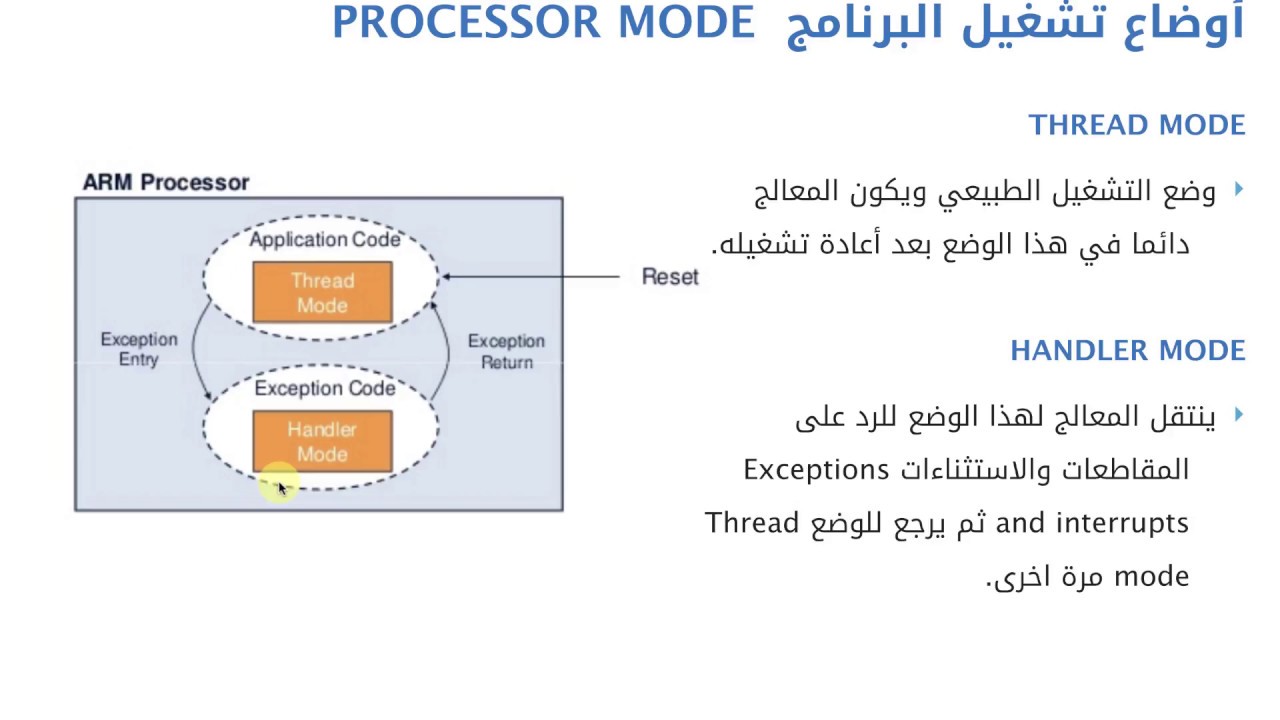 أوضاع تشغيل البرنامج PROCESSOR MODE

THREAD MODE

وضع التشغيل الطبيعي ويكون المعالج دائما في هذا الوضع بعد أعادة تشغيله.

HANDLER MODE

ينتقل المعالج لهذا الوضع للرد على المقاطعات والاستثناءات Exceptions and interrupts ثم يرجع للوضع Thread mode مرة اخرى.

ARM Processor

Application Code

Thread Mode

Reset

Exception Entry

Exception Return

Exception Code

Handler Mode